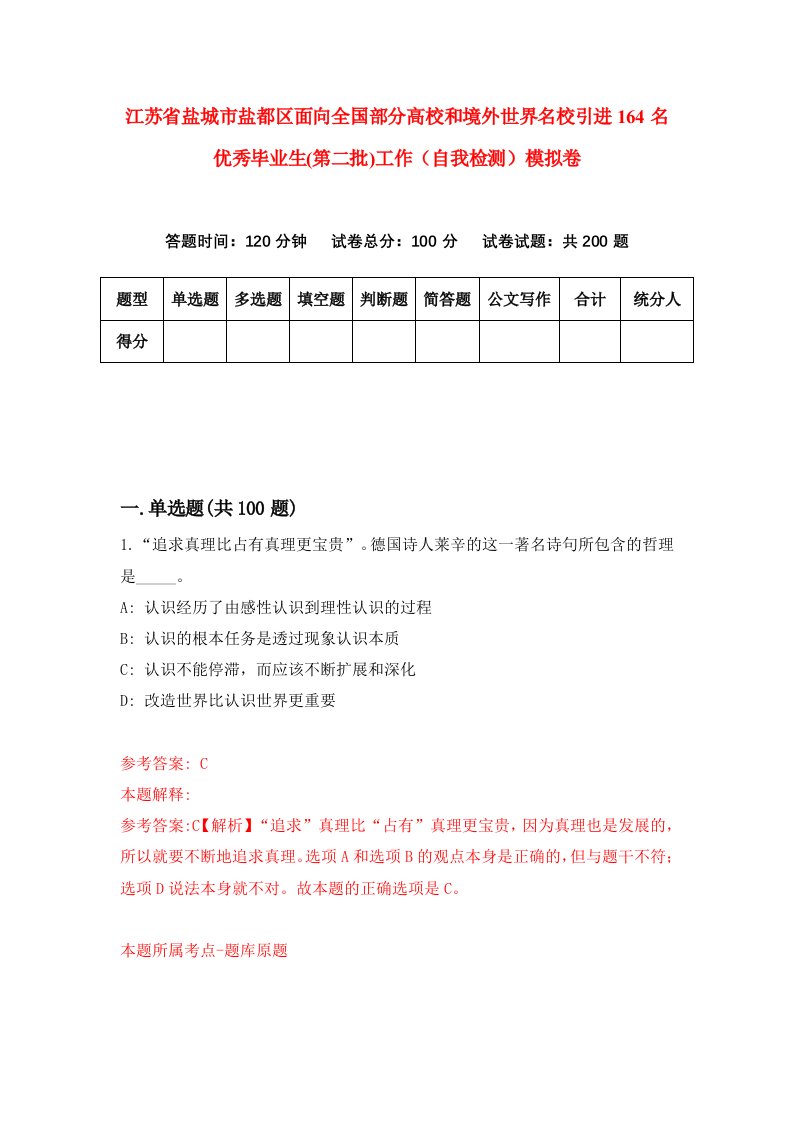 江苏省盐城市盐都区面向全国部分高校和境外世界名校引进164名优秀毕业生(第二批)工作（自我检测）模拟卷

答题时间：120分钟　试卷总分：100分　试卷试题：共200题

| 题型 | 单选题 | 多选题 | 填空题 | 判断题 | 简答题 | 公文写作 | 合计 | 统分人 |
|---|---|---|---|---|---|---|---|---|
| 得分 | | | | | | | | |

一.单选题(共100题)

1.“追求真理比占有真理更宝贵”。德国诗人莱辛的这一著名诗句所包含的哲理是_____。

A: 认识经历了由感性认识到理性认识的过程

B: 认识的根本任务是透过现象认识本质

C: 认识不能停滞，而应该不断扩展和深化

D: 改造世界比认识世界更重要

参考答案: C

本题解释:

参考答案:C【解析】“追求”真理比“占有”真理更宝贵，因为真理也是发展的，所以就要不断地追求真理。选项A和选项B的观点本身是正确的，但与题干不符；选项D说法本身就不对。故本题的正确选项是C。

本题所属考点-题库原题